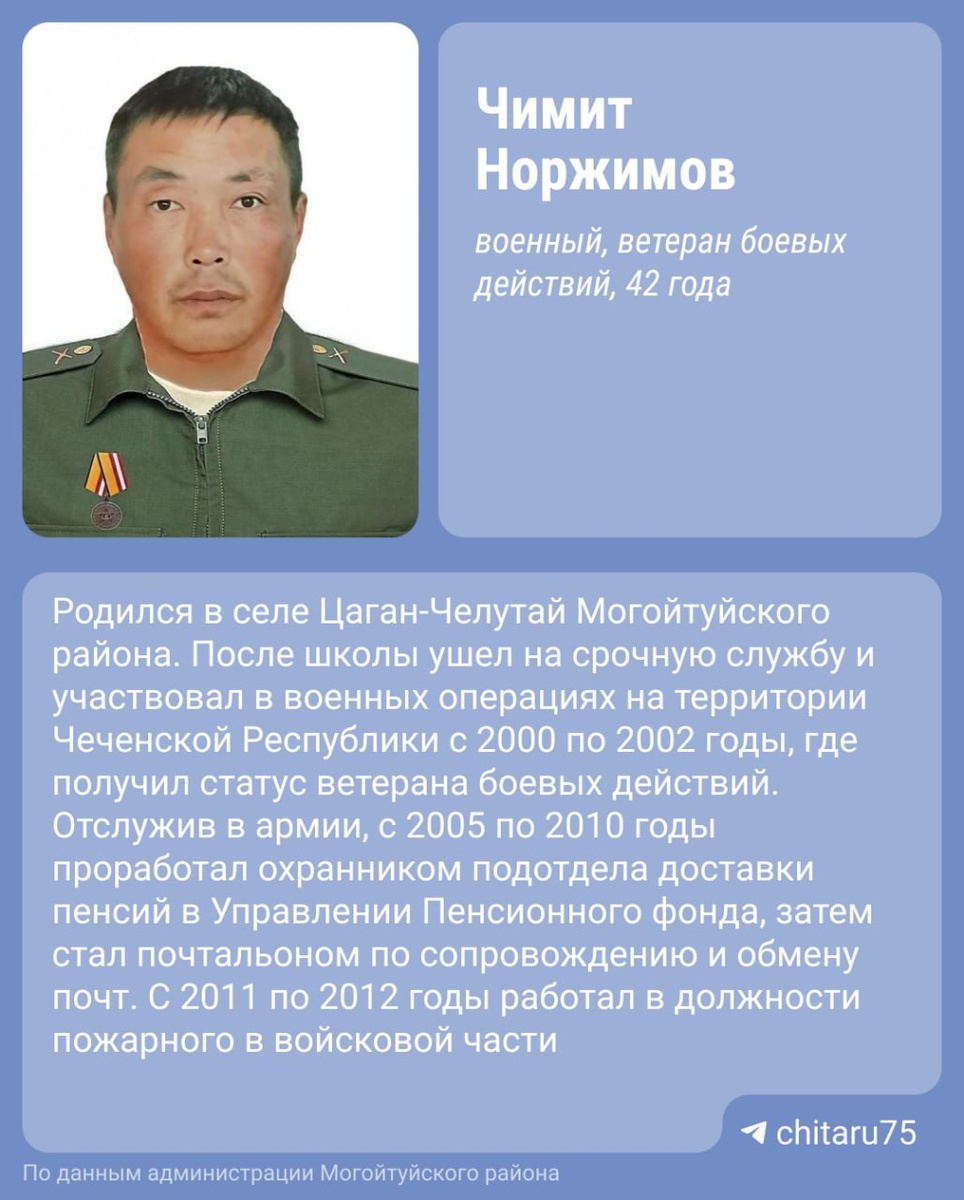 Чимит
Норжимов

военный, ветеран боевых действий, 42 года

Родился в селе Цаган-Челутай Могойтуйского района. После школы ушел на срочную службу и участвовал в военных операциях на территории Чеченской Республики с 2000 по 2002 годы, где получил статус ветерана боевых действий. Отслужив в армии, с 2005 по 2010 годы проработал охранником подотдела доставки пенсий в Управлении Пенсионного фонда, затем стал почтальоном по сопровождению и обмену почт. С 2011 по 2012 годы работал в должности пожарного в войсковой части

chitaru75

По данным администрации Могойтуйского района